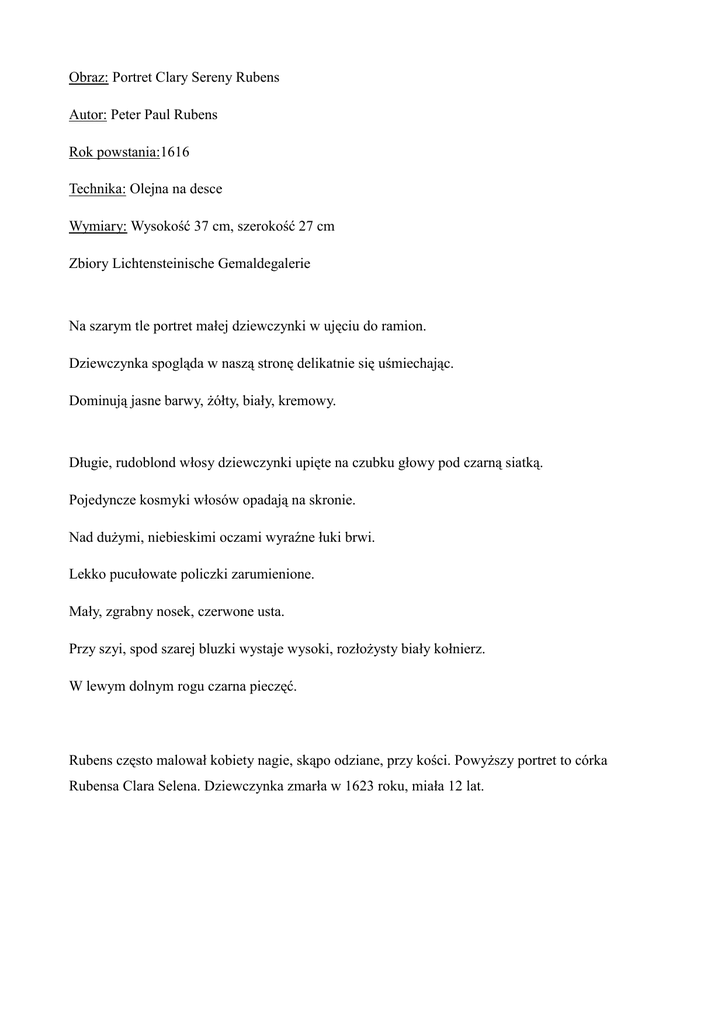 Obraz: Portret Clary Sereny Rubens

Autor: Peter Paul Rubens

Rok powstania:1616

Technika: Olejna na desce

Wymiary: Wysokość 37 cm, szerokość 27 cm

Zbiory Lichtensteinische Gemaldegalerie

Na szarym tle portret małej dziewczynki w ujęciu do ramion.

Dziewczynka spogląda w naszą stronę delikatnie się uśmiechając.

Dominują jasne barwy, żółty, biały, kremowy.

Długie, rudoblond włosy dziewczynki upięte na czubku głowy pod czarną siatką.

Pojedyncze kosmyki włosów opadają na skronie.

Nad dużymi, niebieskimi oczami wyraźne łuki brwi.

Lekko pucułowate policzki zarumienione.

Mały, zgrabny nosek, czerwone usta.

Przy szyi, spod szarej bluzki wystaje wysoki, rozłożysty biały kołnierz.

W lewym dolnym rogu czarna pieczęć.

Rubens często malował kobiety nagie, skąpo odziane, przy kości. Powyższy portret to córka Rubensa Clara Selena. Dziewczynka zmarła w 1623 roku, miała 12 lat.